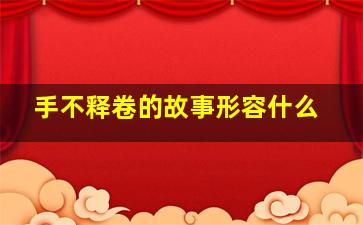 手不释卷的故事形容什么